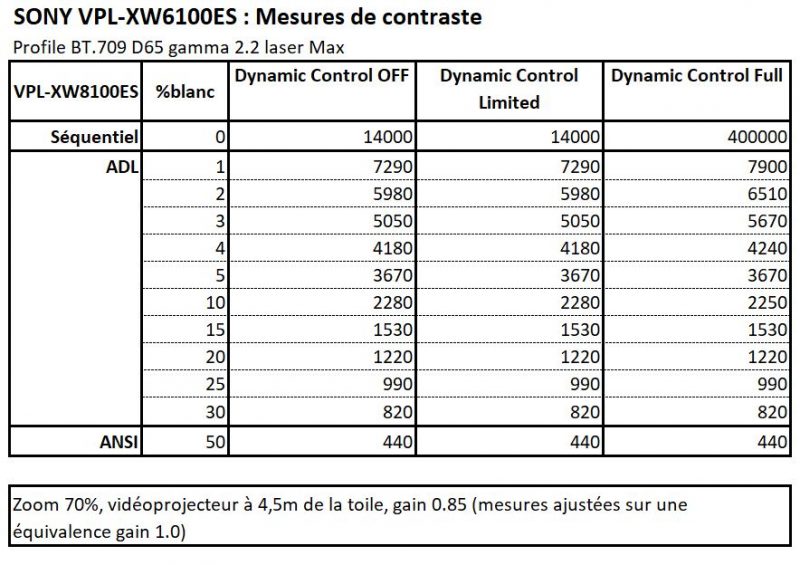 SONY VPL-XW6100ES : Mesures de contraste

Profile BT.709 D65 gamma 2.2 laser Max

| VPL-XW8100ES | %blanc | Dynamic Control OFF | Dynamic Control Limited | Dynamic Control Full |
|---|---|---|---|---|
| Séquentiel | 0 | 14000 | 14000 | 400000 |
| ADL | 1 | 7290 | 7290 | 7900 |
| | 2 | 5980 | 5980 | 6510 |
| | 3 | 5050 | 5050 | 5670 |
| | 4 | 4180 | 4180 | 4240 |
| | 5 | 3670 | 3670 | 3670 |
| | 10 | 2280 | 2280 | 2250 |
| | 15 | 1530 | 1530 | 1530 |
| | 20 | 1220 | 1220 | 1220 |
| | 25 | 990 | 990 | 990 |
| | 30 | 820 | 820 | 820 |
| ANSI | 50 | 440 | 440 | 440 |

Zoom 70%, vidéoprojecteur à 4,5m de la toile, gain 0.85 (mesures ajustées sur une équivalence gain 1.0)